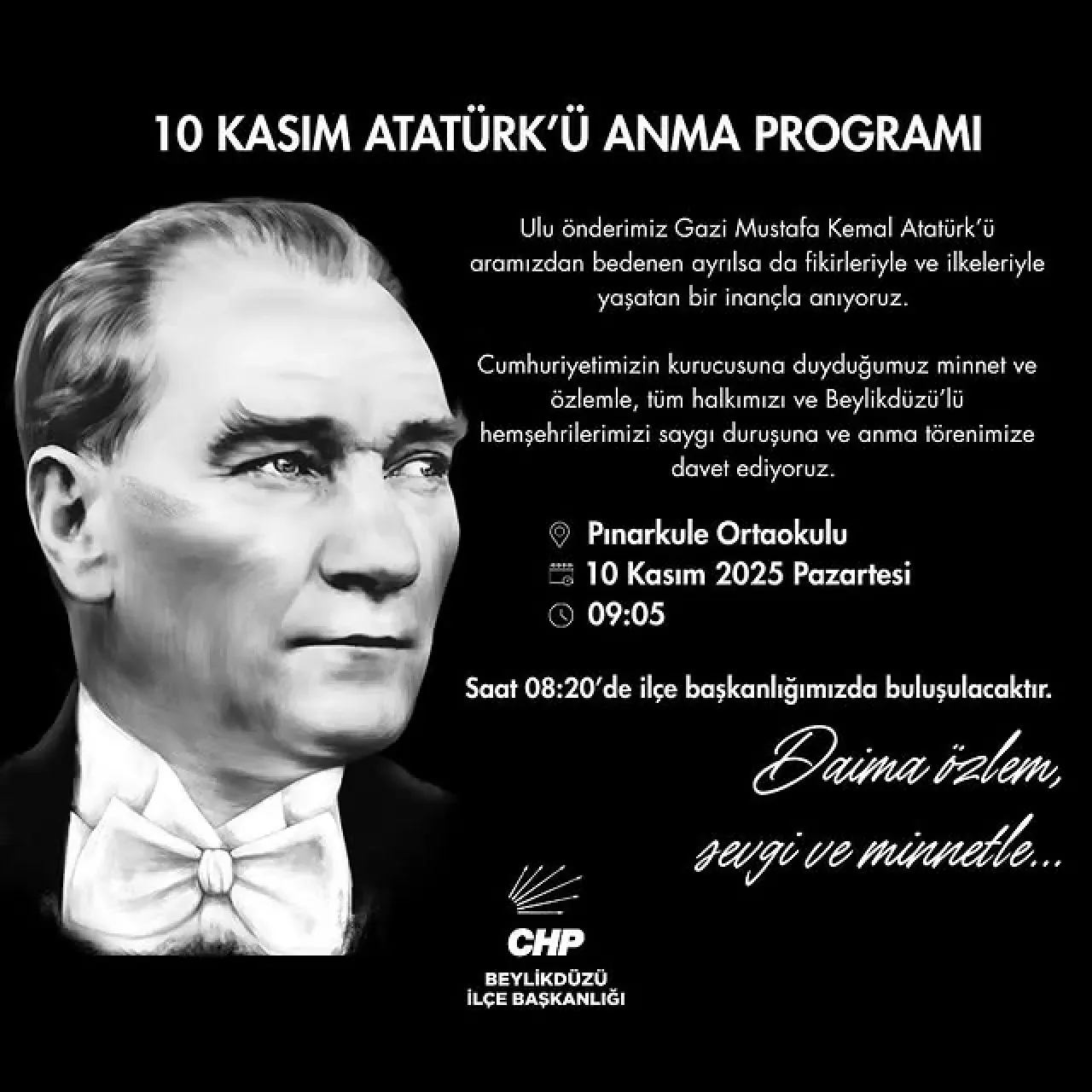 10 KASIM ATATÜRK'Ü ANMA PROGRAMI

Ulu önderimiz Gazi Mustafa Kemal Atatürk'ü aramızdan bedenen ayrılsa da fikirleriyle ve ilkeleriyle yaşatan bir inançla anıyoruz.

Cumhuriyetimizin kurucusuna duyduğumuz minnet ve özlemle, tüm halkımızı ve Beylikdüzü'lü hemşehrilerimizi saygı duruşuna ve anma törenimize davet ediyoruz.

Pınarkule Ortaokulu
10 Kasım 2025 Pazartesi
09:05

Saat 08:20'de ilçe başkanlığımızda buluşulacaktır.

Daima özlem, sevgi ve minnetle...

CHP
BEYLİKDÜZÜ
İLÇE BAŞKANLIĞI